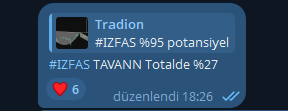 Tradion
#IZFAS %95 potansiyel

#IZFAS TAVANN Totalde %27

6

düzenlendi 18:26